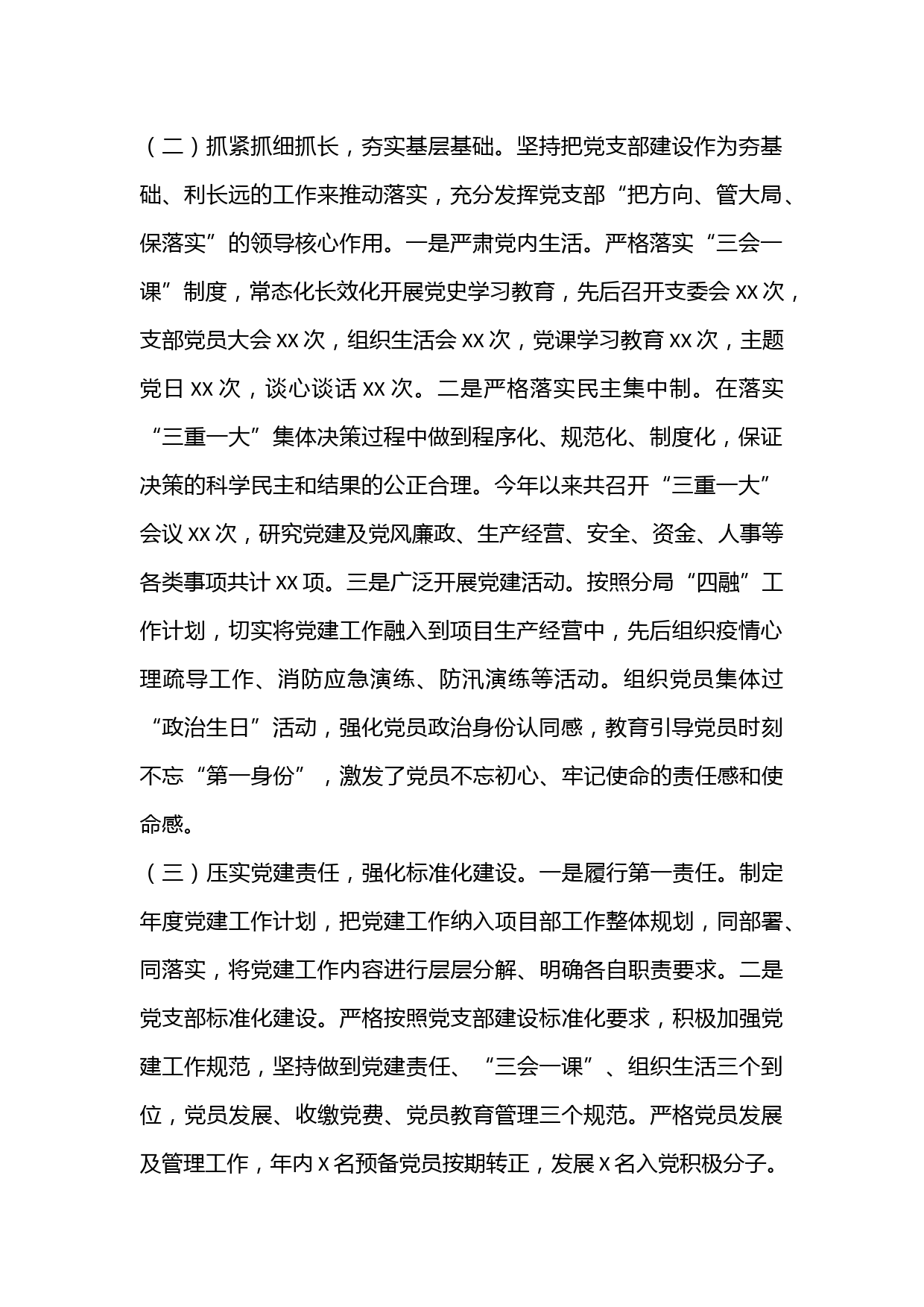 （二）抓紧抓细抓长，夯实基层基础。坚持把党支部建设作为夯基础、利长远的工作来推动落实，充分发挥党支部“把方向、管大局、保落实”的领导核心作用。一是严肃党内生活。严格落实“三会一课”制度，常态化长效化开展党史学习教育，先后召开支委会 xx 次，支部党员大会 xx 次，组织生活会 xx 次，党课学习教育 xx 次，主题党日 xx 次，谈心谈话 xx 次。二是严格落实民主集中制。在落实“三重一大”集体决策过程中做到程序化、规范化、制度化，保证决策的科学民主和结果的公正合理。今年以来共召开“三重一大”会议 xx 次，研究党建及党风廉政、生产经营、安全、资金、人事等各类事项共计 xx 项。三是广泛开展党建活动。按照分局“四融”工作计划，切实将党建工作融入到项目生产经营中，先后组织疫情心理疏导工作、消防应急演练、防汛演练等活动。组织党员集体过“政治生日”活动，强化党员政治身份认同感，教育引导党员时刻不忘“第一身份”，激发了党员不忘初心、牢记使命的责任感和使命感。
（三）压实党建责任，强化标准化建设。一是履行第一责任。制定年度党建工作计划，把党建工作纳入项目部工作整体规划，同部署、同落实，将党建工作内容进行层层分解、明确各自职责要求。二是党支部标准化建设。严格按照党支部建设标准化要求，积极加强党建工作规范，坚持做到党建责任、“三会一课”、组织生活三个到位，党员发展、收缴党费、党员教育管理三个规范。严格党员发展及管理工作，年内 x 名预备党员按期转正，发展 x 名入党积极分子。